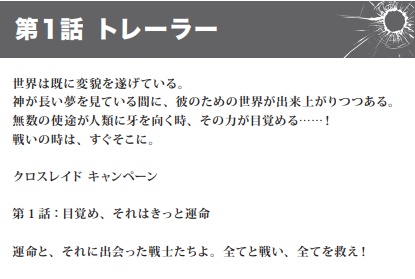 第1話 トレーラー

世界は既に変貌を遂げている。
神が長い夢を見ている間に、彼のための世界が出来上がりつつある。
無数の使途が人類に牙を向く時、その力が目覚める……！
戦いの時は、すぐそこに。

クロスレイド キャンペーン

第１話：目覚め、それはきっと運命

運命と、それに出会った戦士たちよ。全てと戦い、全てを救え！